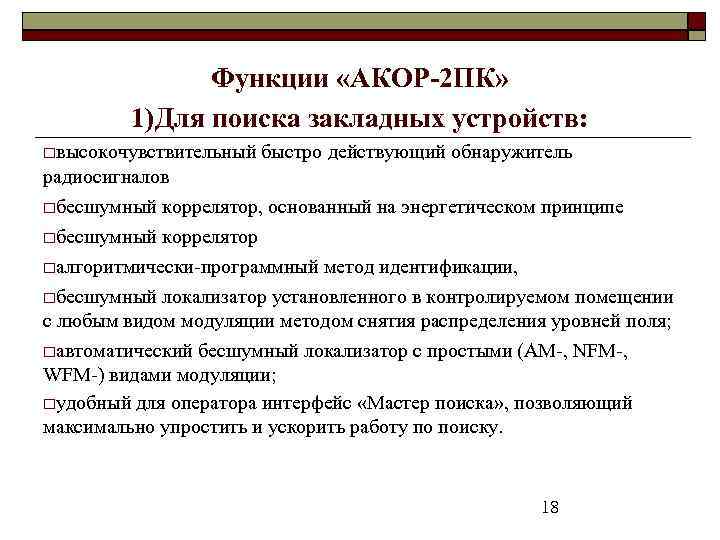 Функции «АКОР-2ПК»

1)Для поиска закладных устройств:

□высокочувствительный быстро действующий обнаружитель радиосигналов

□бесшумный коррелятор, основанный на энергетическом принципе

□бесшумный коррелятор

□алгоритмически-программный метод идентификации,

□бесшумный локализатор установленного в контролируемом помещении с любым видом модуляции методом снятия распределения уровней поля;

□автоматический бесшумный локализатор с простыми (AM-, NFM-, WFM-) видами модуляции;

□удобный для оператора интерфейс «Мастер поиска», позволяющий максимально упростить и ускорить работу по поиску.

18